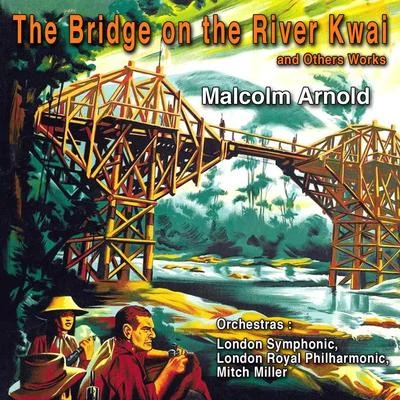 The Bridge on the River Kwai
and Others Works

Malcolm Arnold

Orchestras :
London Symphonic,
London Royal Philharmonic,
Mitch Miller